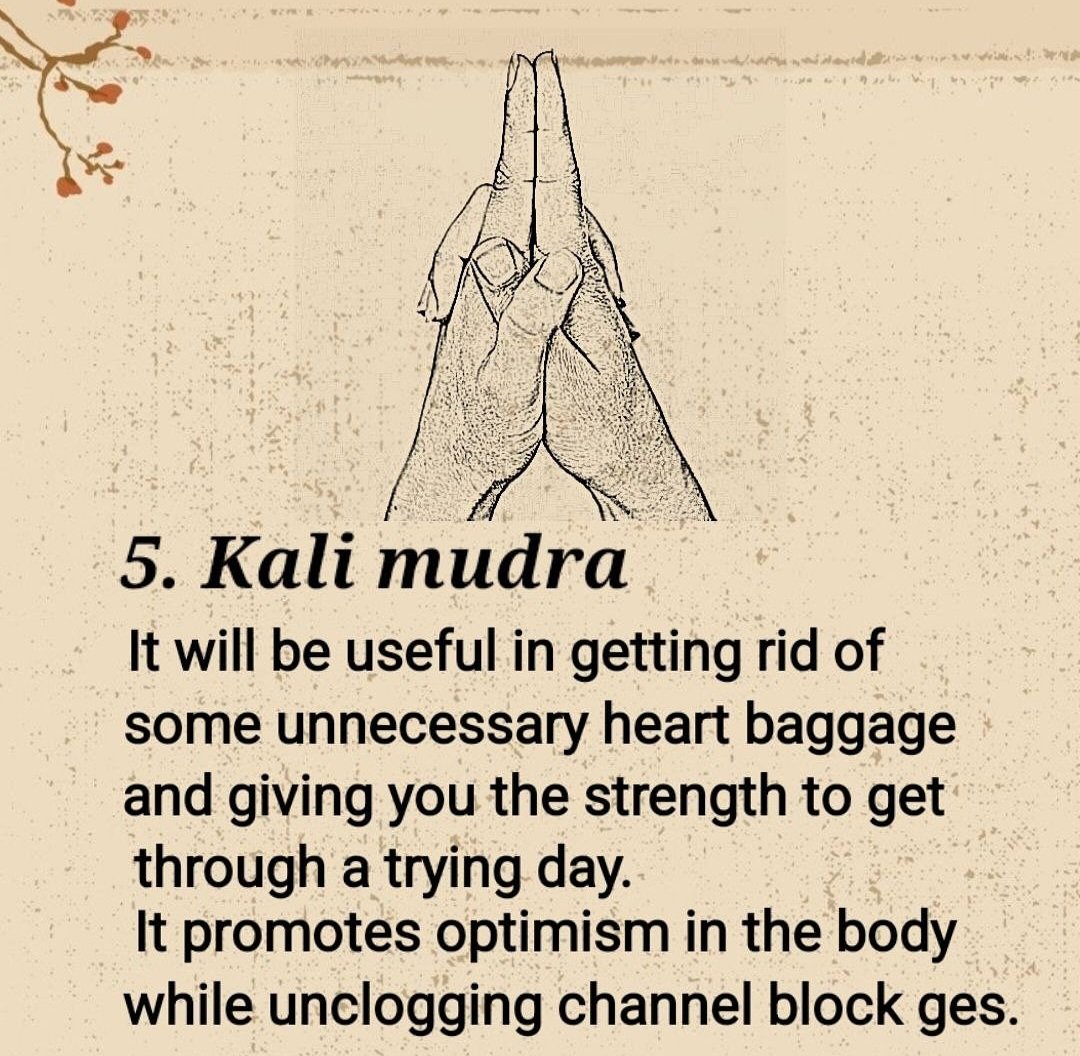 5. Kali mudra

It will be useful in getting rid of some unnecessary heart baggage and giving you the strength to get through a trying day.

It promotes optimism in the body while unclogging channel block ges.